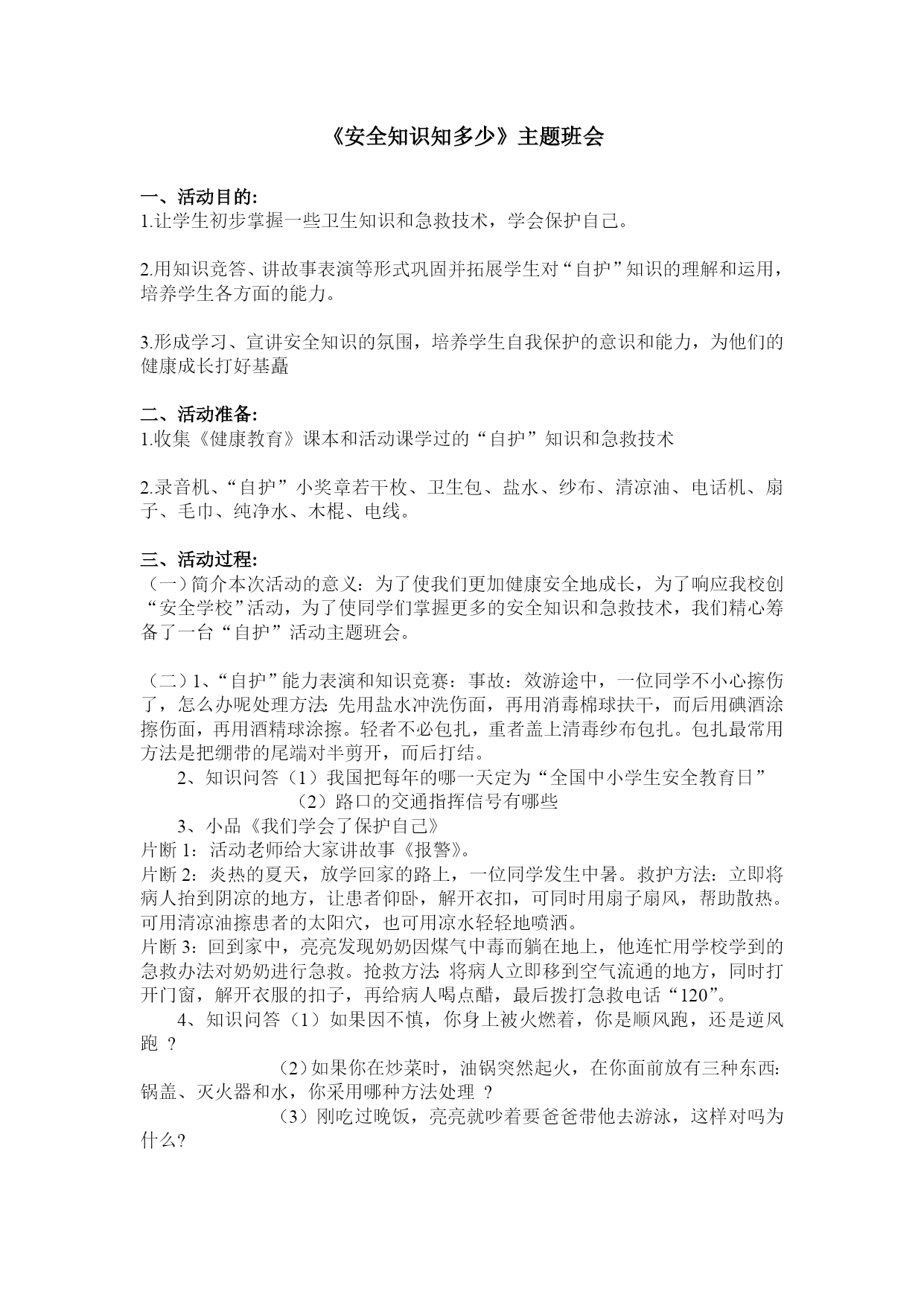 《安全知识知多少》主题班会

一、活动目的:
1.让学生初步掌握一些卫生知识和急救技术，学会保护自己。

2.用知识竞答、讲故事表演等形式巩固并拓展学生对“自护”知识的理解和运用，培养学生各方面的能力。

3.形成学习、宣讲安全知识的氛围，培养学生自我保护的意识和能力，为他们的健康成长打好基矗

二、活动准备:
1.收集《健康教育》课本和活动课学过的“自护”知识和急救技术

2.录音机、“自护”小奖章若干枚、卫生包、盐水、纱布、清凉油、电话机、扇子、毛巾、纯净水、木棍、电线。

三、活动过程:
（一）简介本次活动的意义：为了使我们更加健康安全地成长，为了响应我校创“安全学校”活动，为了使同学们掌握更多的安全知识和急救技术，我们精心筹备了一台“自护”活动主题班会。

（二）1、“自护”能力表演和知识竞赛：事故：效游途中，一位同学不小心擦伤了，怎么办呢处理方法: 先用盐水冲洗伤面，再用消毒棉球扶干，而后用碘酒涂擦伤面，再用酒精球涂擦。轻者不必包扎，重者盖上清毒纱布包扎。包扎最常用方法是把绷带的尾端对半剪开，而后打结。
2、知识问答（1）我国把每年的哪一天定为“全国中小学生安全教育日”
（2）路口的交通指挥信号有哪些
3、小品《我们学会了保护自己》
片断 1：活动老师给大家讲故事《报警》。
片断 2：炎热的夏天，放学回家的路上，一位同学发生中暑。救护方法：立即将病人抬到阴凉的地方，让患者仰卧，解开衣扣，可同时用扇子扇风，帮助散热。可用清凉油擦患者的太阳穴，也可用凉水轻轻地喷洒。
片断 3：回到家中，亮亮发现奶奶因煤气中毒而躺在地上，他连忙用学校学到的急救办法对奶奶进行急救。抢救方法: 将病人立即移到空气流通的地方，同时打开门窗，解开衣服的扣子，再给病人喝点醋，最后拨打急救电话“120”。
4、知识问答（1）如果因不慎，你身上被火燃着，你是顺风跑，还是逆风跑 ?
(2）如果你在炒菜时，油锅突然起火，在你面前放有三种东西: 锅盖、灭火器和水，你采用哪种方法处理 ?
（3）刚吃过晚饭，亮亮就吵着要爸爸带他去游泳，这样对吗为什么?